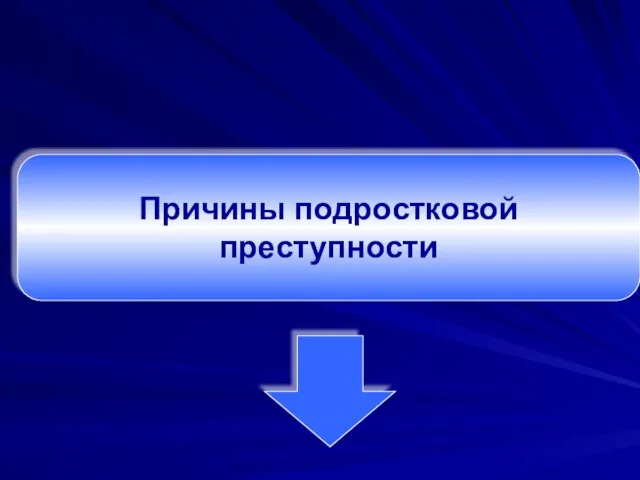 Причины подростковой преступности